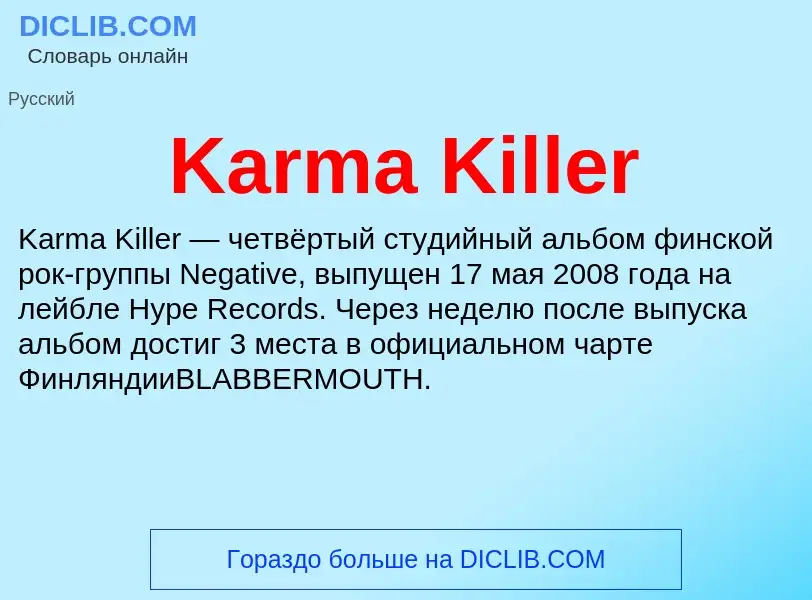 DICLIB.COM
Словарь онлайн

Русский

Karma Killer

Karma Killer — четвёртый студийный альбом финской рок-группы Negative, выпущен 17 мая 2008 года на лейбле Hype Records. Через неделю после выпуска альбом достиг 3 места в официальном чарте ФинляндииBLABBERMOUTH.

Гораздо больше на DICLIB.COM